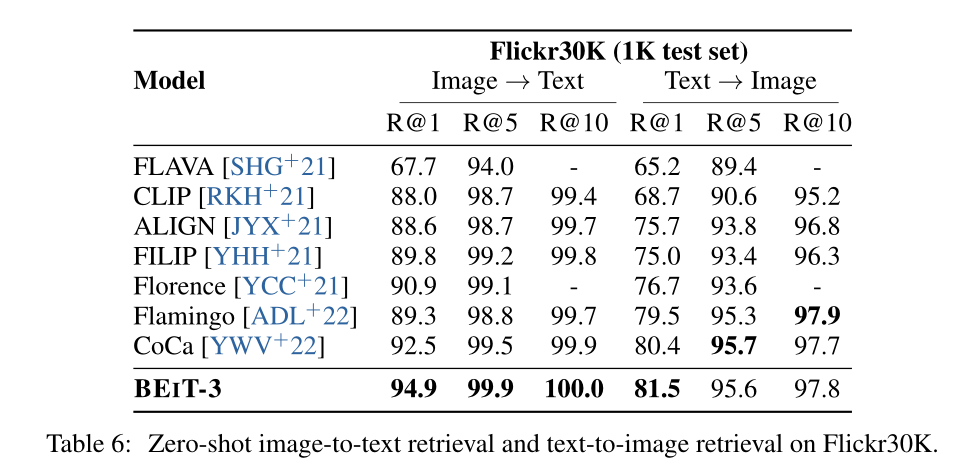 | Model | Flickr30K (1K test set) | | | | | |
|---|---|---|---|---|---|---|
| | Image → Text | | | Text → Image | | |
| | R@1 | R@5 | R@10 | R@1 | R@5 | R@10 |
| FLAVA [SHG$^{+}$21] | 67.7 | 94.0 | - | 65.2 | 89.4 | - |
| CLIP [RKH$^{+}$21] | 88.0 | 98.7 | 99.4 | 68.7 | 90.6 | 95.2 |
| ALIGN [JYX$^{+}$21] | 88.6 | 98.7 | 99.7 | 75.7 | 93.8 | 96.8 |
| FILIP [YHH$^{+}$21] | 89.8 | 99.2 | 99.8 | 75.0 | 93.4 | 96.3 |
| Florence [YCC$^{+}$21] | 90.9 | 99.1 | - | 76.7 | 93.6 | - |
| Flamingo [ADL$^{+}$22] | 89.3 | 98.8 | 99.7 | 79.5 | 95.3 | 97.9 |
| CoCa [YWV$^{+}$22] | 92.5 | 99.5 | 99.9 | 80.4 | 95.7 | 97.7 |
| BEIT-3 | 94.9 | 99.9 | 100.0 | 81.5 | 95.6 | 97.8 |

Table 6: Zero-shot image-to-text retrieval and text-to-image retrieval on Flickr30K.